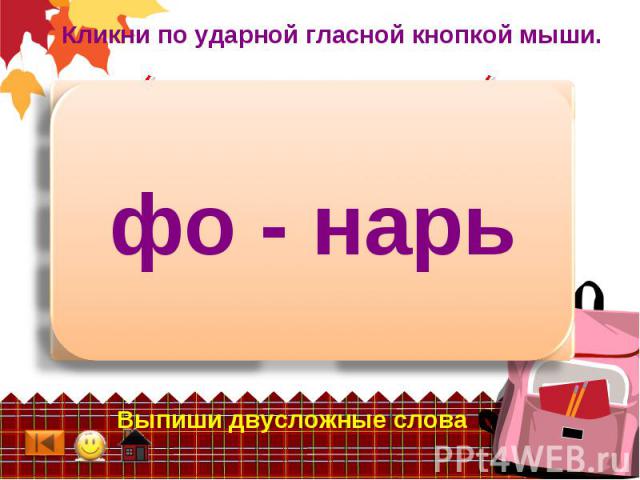 Кликни по ударной гласной кнопкой мыши.

фо - нарь

Выпиши двусложные слова

PPt4WEB.ru